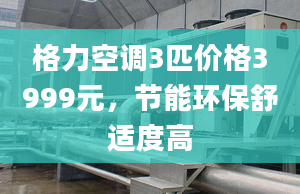 格力空调3匹价格3999元，节能环保舒适度高